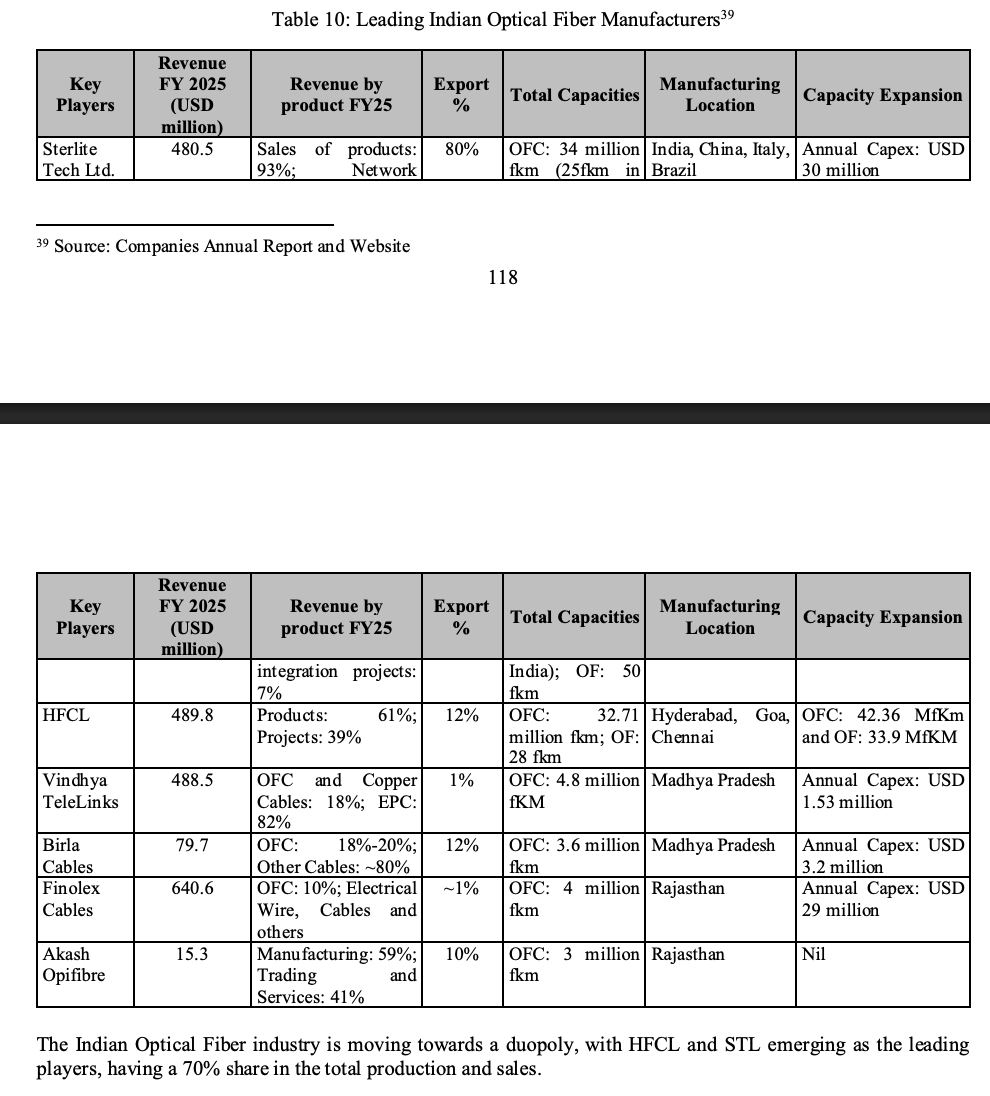 Table 10: Leading Indian Optical Fiber Manufacturers$^{39}$

| Key Players | Revenue FY 2025 (USD million) | Revenue by product FY25 | Export % | Total Capacities | Manufacturing Location | Capacity Expansion |
|---|---|---|---|---|---|---|
| Sterlite Tech Ltd. | 480.5 | Sales of products: 93%; Network | 80% | OFC: 34 million fkm (25fkm in | India, China, Italy, Brazil | Annual Capex: USD 30 million |

$^{39}$ Source: Companies Annual Report and Website

118

| Key Players | Revenue FY 2025 (USD million) | Revenue by product FY25 | Export % | Total Capacities | Manufacturing Location | Capacity Expansion |
|---|---|---|---|---|---|---|
| | | integration projects: 7% | | India); OF: 50 fkm | | |
| HFCL | 489.8 | Products: 61%; Projects: 39% | 12% | OFC: 32.71 million fkm; OF: 28 fkm | Hyderabad, Goa, Chennai | OFC: 42.36 MfKm and OF: 33.9 MfKM |
| Vindhya TeleLinks | 488.5 | OFC and Copper Cables: 18%; EPC: 82% | 1% | OFC: 4.8 million fKM | Madhya Pradesh | Annual Capex: USD 1.53 million |
| Birla Cables | 79.7 | OFC: 18%-20%; Other Cables: ~80% | 12% | OFC: 3.6 million fkm | Madhya Pradesh | Annual Capex: USD 3.2 million |
| Finolex Cables | 640.6 | OFC: 10%; Electrical Wire, Cables and others | ~1% | OFC: 4 million fkm | Rajasthan | Annual Capex: USD 29 million |
| Akash Opifibre | 15.3 | Manufacturing: 59%; Trading and Services: 41% | 10% | OFC: 3 million fkm | Rajasthan | Nil |

The Indian Optical Fiber industry is moving towards a duopoly, with HFCL and STL emerging as the leading players, having a 70% share in the total production and sales.